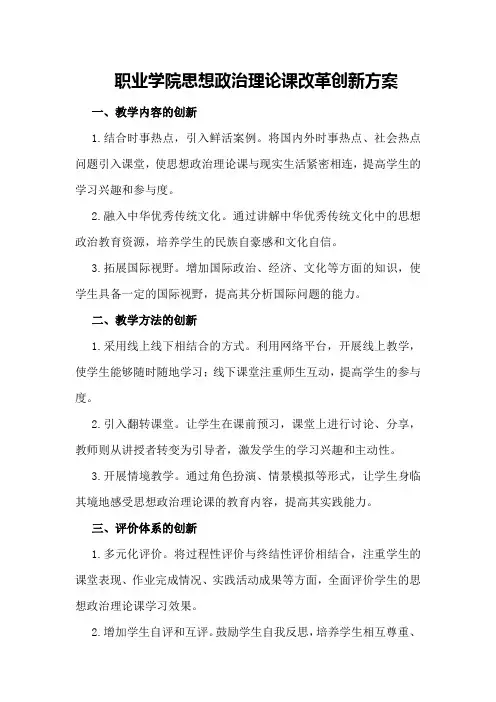 职业学院思想政治理论课改革创新方案

一、教学内容的创新

1.结合时事热点，引入鲜活案例。将国内外时事热点、社会热点问题引入课堂，使思想政治理论课与现实生活紧密相连，提高学生的学习兴趣和参与度。

2.融入中华优秀传统文化。通过讲解中华优秀传统文化中的思想政治教育资源，培养学生的民族自豪感和文化自信。

3.拓展国际视野。增加国际政治、经济、文化等方面的知识，使学生具备一定的国际视野，提高其分析国际问题的能力。

二、教学方法的创新

1.采用线上线下相结合的方式。利用网络平台，开展线上教学，使学生能够随时随地学习；线下课堂注重师生互动，提高学生的参与度。

2.引入翻转课堂。让学生在课前预习，课堂上进行讨论、分享，教师则从讲授者转变为引导者，激发学生的学习兴趣和主动性。

3.开展情境教学。通过角色扮演、情景模拟等形式，让学生身临其境地感受思想政治理论课的教育内容，提高其实践能力。

三、评价体系的创新

1.多元化评价。将过程性评价与终结性评价相结合，注重学生的课堂表现、作业完成情况、实践活动成果等方面，全面评价学生的思想政治理论课学习效果。

2.增加学生自评和互评。鼓励学生自我反思，培养学生相互尊重、